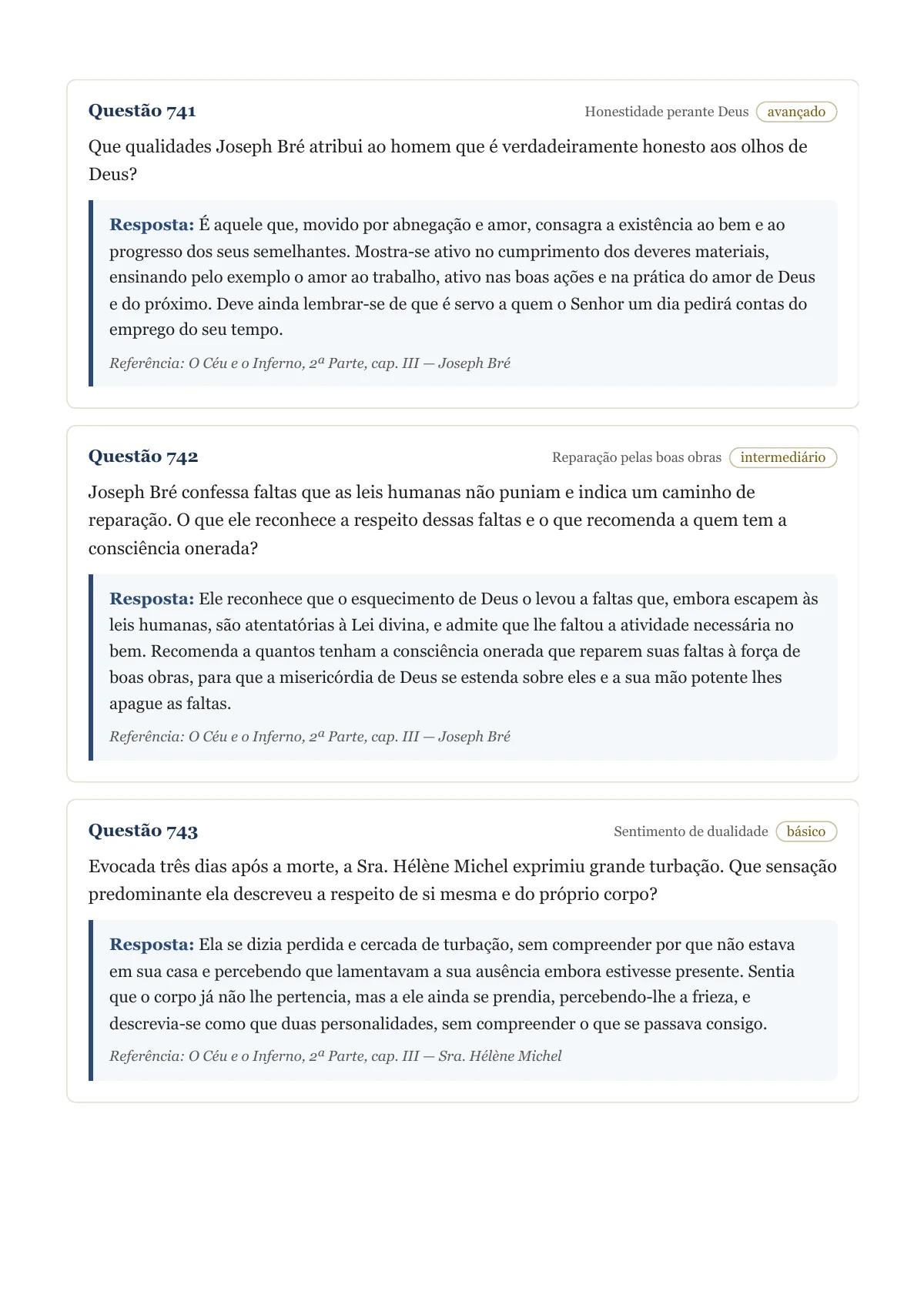 Questão 741

Honestidade perante Deus avançado

Que qualidades Joseph Bré atribui ao homem que é verdadeiramente honesto aos olhos de Deus?

Resposta: É aquele que, movido por abnegação e amor, consagra a existência ao bem e ao progresso dos seus semelhantes. Mostra-se ativo no cumprimento dos deveres materiais, ensinando pelo exemplo o amor ao trabalho, ativo nas boas ações e na prática do amor de Deus e do próximo. Deve ainda lembrar-se de que é servo a quem o Senhor um dia pedirá contas do emprego do seu tempo.

Referência: O Céu e o Inferno, 2ª Parte, cap. III — Joseph Bré

Questão 742

Reparação pelas boas obras intermediário

Joseph Bré confessa faltas que as leis humanas não puniam e indica um caminho de reparação. O que ele reconhece a respeito dessas faltas e o que recomenda a quem tem a consciência onerada?

Resposta: Ele reconhece que o esquecimento de Deus o levou a faltas que, embora escapem às leis humanas, são atentatórias à Lei divina, e admite que lhe faltou a atividade necessária no bem. Recomenda a quantos tenham a consciência onerada que reparem suas faltas à força de boas obras, para que a misericórdia de Deus se estenda sobre eles e a sua mão potente lhes apague as faltas.

Referência: O Céu e o Inferno, 2ª Parte, cap. III — Joseph Bré

Questão 743

Sentimento de dualidade básico

Evocada três dias após a morte, a Sra. Hélène Michel exprimiu grande turbação. Que sensação predominante ela descreveu a respeito de si mesma e do próprio corpo?

Resposta: Ela se dizia perdida e cercada de turbação, sem compreender por que não estava em sua casa e percebendo que lamentavam a sua ausência embora estivesse presente. Sentia que o corpo já não lhe pertencia, mas a ele ainda se prendia, percebendo-lhe a frieza, e descrevia-se como que duas personalidades, sem compreender o que se passava consigo.

Referência: O Céu e o Inferno, 2ª Parte, cap. III — Sra. Hélène Michel